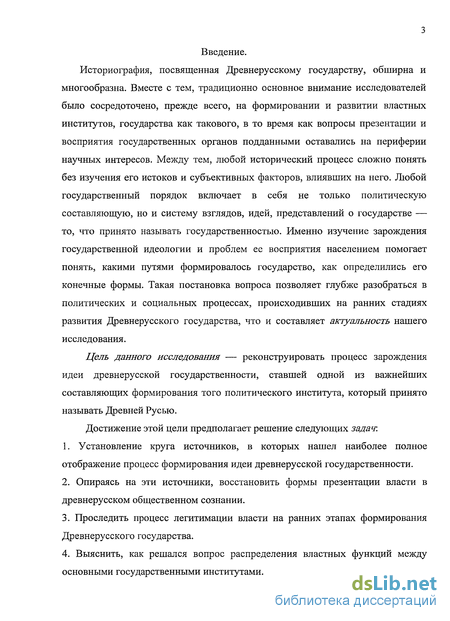 3

Введение.

Историография, посвященная Древнерусскому государству, обширна и многообразна. Вместе с тем, традиционно основное внимание исследователей было сосредоточено, прежде всего, на формировании и развитии властных институтов, государства как такового, в то время как вопросы презентации и восприятия государственных органов подданными оставались на периферии научных интересов. Между тем, любой исторический процесс сложно понять без изучения его истоков и субъективных факторов, влиявших на него. Любой государственный порядок включает в себя не только политическую составляющую, но и систему взглядов, идей, представлений о государстве — то, что принято называть государственностью. Именно изучение зарождения государственной идеологии и проблем ее восприятия населением помогает понять, какими путями формировалось государство, как определились его конечные формы. Такая постановка вопроса позволяет глубже разобраться в политических и социальных процессах, происходивших на ранних стадиях развития Древнерусского государства, что и составляет актуальность нашего исследования.

Цель данного исследования — реконструировать процесс зарождения идеи древнерусской государственности, ставшей одной из важнейших составляющих формирования того политического института, который принято называть Древней Русью.

Достижение этой цели предполагает решение следующих задач:

1. Установление круга источников, в которых нашел наиболее полное отображение процесс формирования идеи древнерусской государственности.

2. Опираясь на эти источники, восстановить формы презентации власти в древнерусском общественном сознании.

3. Проследить процесс легитимации власти на ранних этапах формирования Древнерусского государства.

4. Выяснить, как решался вопрос распределения властных функций между основными государственными институтами.

dsLib.net
библиотека диссертаций